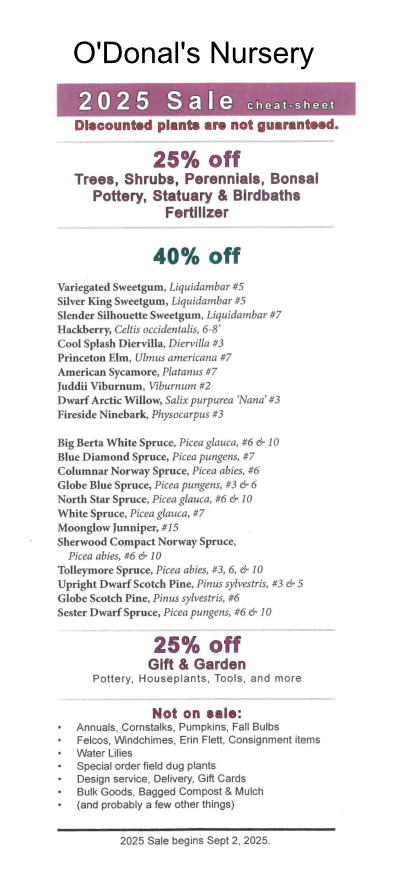 O'Donal's Nursery

2025 Sale cheat-sheet

Discounted plants are not guaranteed.

25% off

Trees, Shrubs, Perennials, Bonsai Pottery, Statuary & Birdbaths Fertilizer

40% off

Variegated Sweetgum, Liquidambar #5
Silver King Sweetgum, Liquidambar #5
Slender Silhouette Sweetgum, Liquidambar #7
Hackberry, Celtis occidentalis, 6-8'
Cool Splash Diervilla, Diervilla #3
Princeton Elm, Ulmus americana #7
American Sycamore, Platanus #7
Juddii Viburnum, Viburnum #2
Dwarf Arctic Willow, Salix purpurea 'Nana' #3
Fireside Ninebark, Physocarpus #3

Big Berta White Spruce, Picea glauca, #6 & 10
Blue Diamond Spruce, Picea pungens, #7
Columnar Norway Spruce, Picea abies, #6
Globe Blue Spruce, Picea pungens, #3 & 6
North Star Spruce, Picea glauca, #6 & 10
White Spruce, Picea glauca, #7
Moonglow Junniper, #15
Sherwood Compact Norway Spruce, Picea abies, #6 & 10
Tolleymore Spruce, Picea abies, #3, 6, & 10
Upright Dwarf Scotch Pine, Pinus sylvestris, #3 & 5
Globe Scotch Pine, Pinus sylvestris, #6
Sester Dwarf Spruce, Picea pungens, #6 & 10

25% off

Gift & Garden

Pottery, Houseplants, Tools, and more

Not on sale:

• Annuals, Cornstalks, Pumpkins, Fall Bulbs
• Felcos, Windchimes, Erin Flett, Consignment items
• Water Lilies
• Special order field dug plants
• Design service, Delivery, Gift Cards
• Bulk Goods, Bagged Compost & Mulch
• (and probably a few other things)

2025 Sale begins Sept 2, 2025.